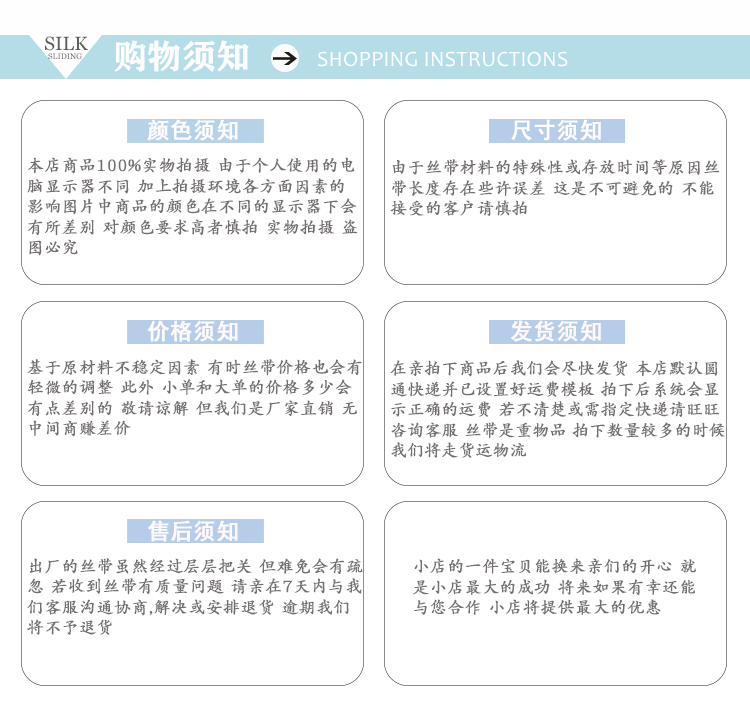 SILK
SLIDING

购物须知

SHOPPING INSTRUCTIONS

颜色须知

本店商品100%实物拍摄 由于个人使用的电脑显示器不同 加上拍摄环境各方面因素的影响图片中商品的颜色在不同的显示器下会有所差别 对颜色要求高者慎拍 实物拍摄 盗图必究

尺寸须知

由于丝带材料的特殊性或存放时间等原因丝带长度存在些许误差 这是不可避免的 不能接受的客户请慎拍

价格须知

基于原材料不稳定因素 有时丝带价格也会有轻微的调整 此外 小单和大单的价格多少会有点差别的 敬请谅解 但我们是厂家直销 无中间商赚差价

发货须知

在亲拍下商品后我们会尽快发货 本店默认圆通快递并已设置好运费模板 拍下后系统会显示正确的运费 若不清楚或需指定快递请旺旺咨询客服 丝带是重物品 拍下数量较多的时候我们将走货运物流

售后须知

出厂的丝带虽然经过层层把关 但难免会有疏忽 若收到丝带有质量问题 请亲在7天内与我们客服沟通协商,解决或安排退货 逾期我们将不予退货

小店的一件宝贝能换来亲们的开心 就是小店最大的成功 将来如果有幸还能与您合作 小店将提供最大的优惠